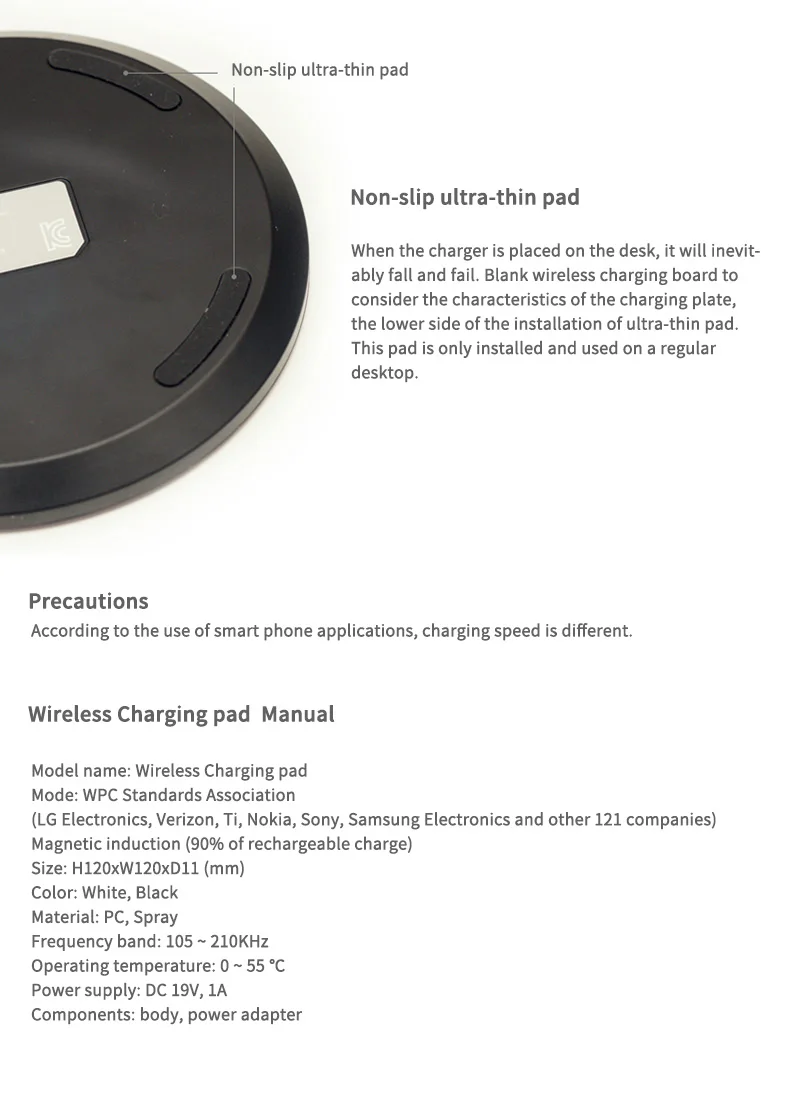 Non-slip ultra-thin pad

Non-slip ultra-thin pad

When the charger is placed on the desk, it will inevitably fall and fail. Blank wireless charging board to consider the characteristics of the charging plate, the lower side of the installation of ultra-thin pad. This pad is only installed and used on a regular desktop.

Precautions

According to the use of smart phone applications, charging speed is different.

Wireless Charging pad Manual

Model name: Wireless Charging pad
Mode: WPC Standards Association
(LG Electronics, Verizon, Ti, Nokia, Sony, Samsung Electronics and other 121 companies)
Magnetic induction (90% of rechargeable charge)
Size: H120xW120xD11 (mm)
Color: White, Black
Material: PC, Spray
Frequency band: 105 ~ 210KHz
Operating temperature: 0 ~ 55 °C
Power supply: DC 19V, 1A
Components: body, power adapter